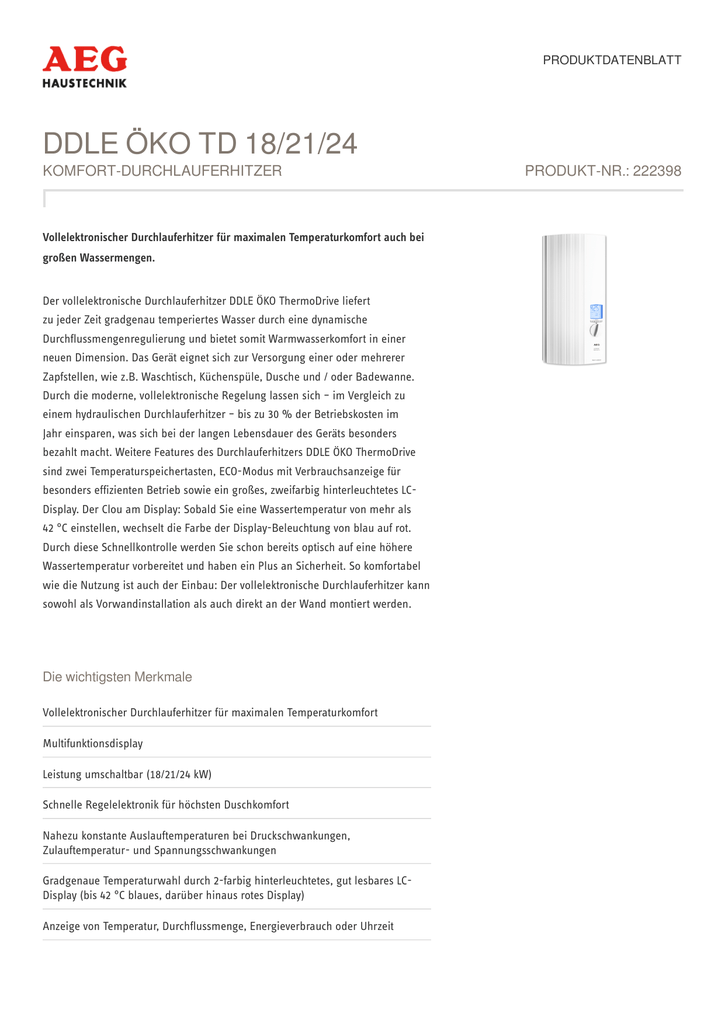 AEG
HAUSTECHNIK

PRODUKTDATENBLATT

DDLE ÖKO TD 18/21/24
KOMFORT-DURCHLAUFERHITZER

PRODUKT-NR.: 222398

Vollelektronischer Durchlauferhitzer für maximalen Temperaturkomfort auch bei großen Wassermengen.

Der vollelektronische Durchlauferhitzer DDLE ÖKO ThermoDrive liefert zu jeder Zeit gradgenau temperiertes Wasser durch eine dynamische Durchflussmengenregulierung und bietet somit Warmwasserkomfort in einer neuen Dimension. Das Gerät eignet sich zur Versorgung einer oder mehrerer Zapfstellen, wie z.B. Waschtisch, Küchenspüle, Dusche und / oder Badewanne. Durch die moderne, vollelektronische Regelung lassen sich – im Vergleich zu einem hydraulischen Durchlauferhitzer – bis zu 30 % der Betriebskosten im Jahr einsparen, was sich bei der langen Lebensdauer des Geräts besonders bezahlt macht. Weitere Features des Durchlauferhitzers DDLE ÖKO ThermoDrive sind zwei Temperaturspeichertasten, ECO-Modus mit Verbrauchsanzeige für besonders effizienten Betrieb sowie ein großes, zweifarbig hinterleuchtetes LC-Display. Der Clou am Display: Sobald Sie eine Wassertemperatur von mehr als 42 °C einstellen, wechselt die Farbe der Display-Beleuchtung von blau auf rot. Durch diese Schnellkontrolle werden Sie schon bereits optisch auf eine höhere Wassertemperatur vorbereitet und haben ein Plus an Sicherheit. So komfortabel wie die Nutzung ist auch der Einbau: Der vollelektronische Durchlauferhitzer kann sowohl als Vorwandinstallation als auch direkt an der Wand montiert werden.

Die wichtigsten Merkmale

Vollelektronischer Durchlauferhitzer für maximalen Temperaturkomfort

Multifunktionsdisplay

Leistung umschaltbar (18/21/24 kW)

Schnelle Regelelektronik für höchsten Duschkomfort

Nahezu konstante Auslauftemperaturen bei Druckschwankungen, Zulauftemperatur- und Spannungsschwankungen

Gradgenaue Temperaturwahl durch 2-farbig hinterleuchtetes, gut lesbares LC-Display (bis 42 °C blaues, darüber hinaus rotes Display)

Anzeige von Temperatur, Durchflussmenge, Energieverbrauch oder Uhrzeit